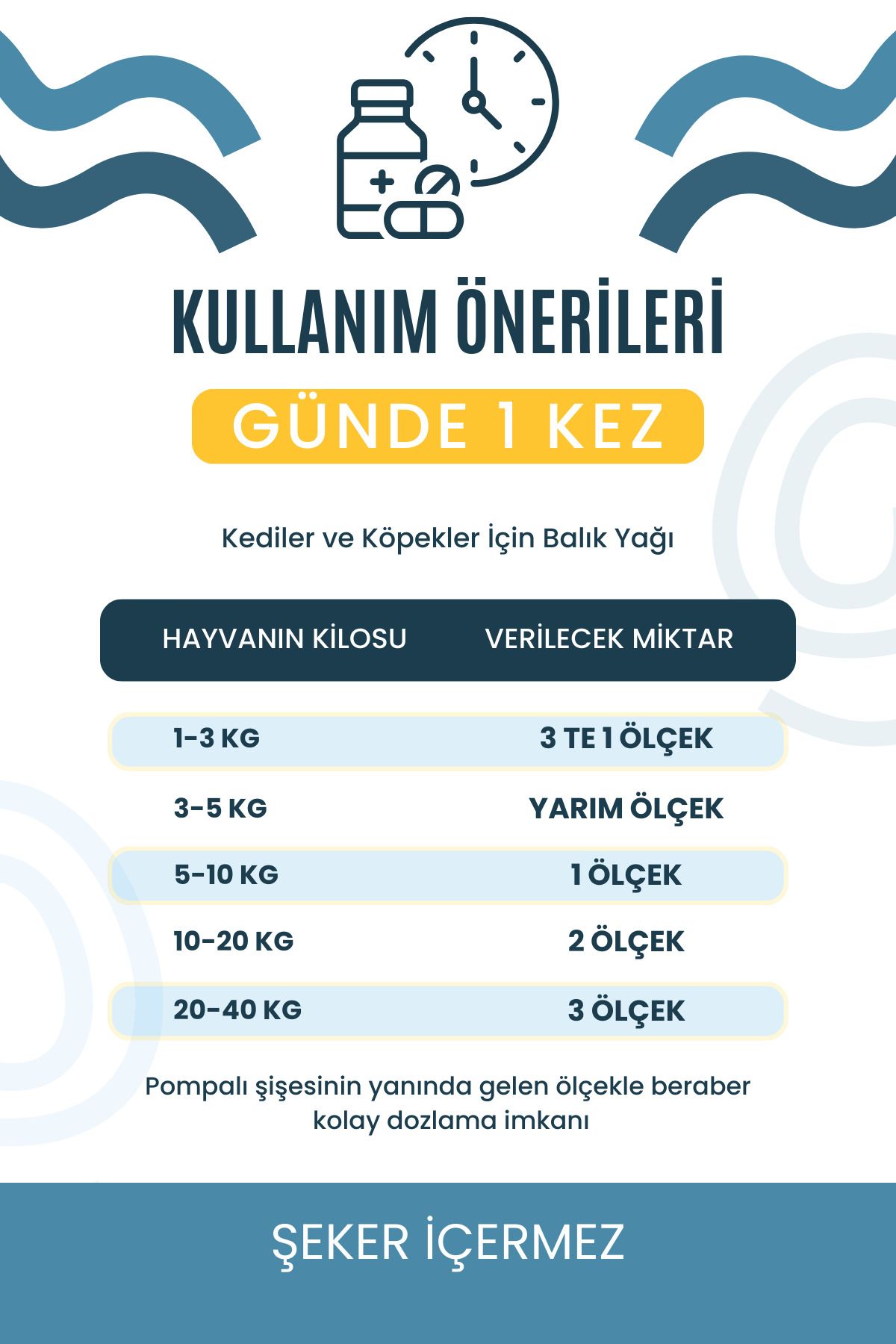 KULLANIM ÖNERİLERİ

GÜNDE 1 KEZ

Kediler ve Köpekler İçin Balık Yağı

| HAYVANIN KİLOSU | VERİLECEK MİKTAR |
|---|---|
| 1-3 KG | 3 TE 1 ÖLÇEK |
| 3-5 KG | YARIM ÖLÇEK |
| 5-10 KG | 1 ÖLÇEK |
| 10-20 KG | 2 ÖLÇEK |
| 20-40 KG | 3 ÖLÇEK |

Pompalı şişesinin yanında gelen ölçekle beraber kolay dozlama imkanı

ŞEKER İÇERMEZ